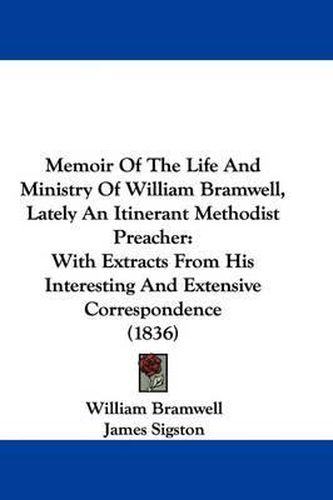 Memoir Of The Life And Ministry Of William Bramwell, Lately An Itinerant Methodist Preacher:
With Extracts From His Interesting And Extensive Correspondence
(1836)

William Bramwell
James Sigston